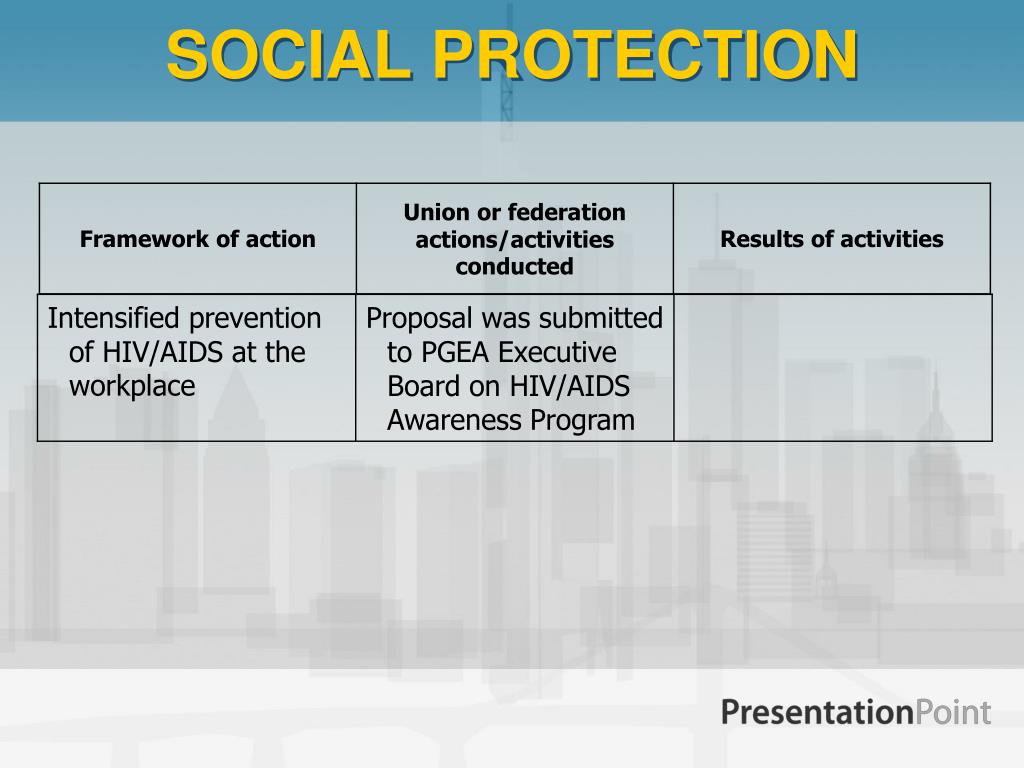 SOCIAL PROTECTION

| Framework of action | Union or federation actions/activities conducted | Results of activities |
|---|---|---|
| Intensified prevention of HIV/AIDS at the workplace | Proposal was submitted to PGEA Executive Board on HIV/AIDS Awareness Program | |

PresentationPoint